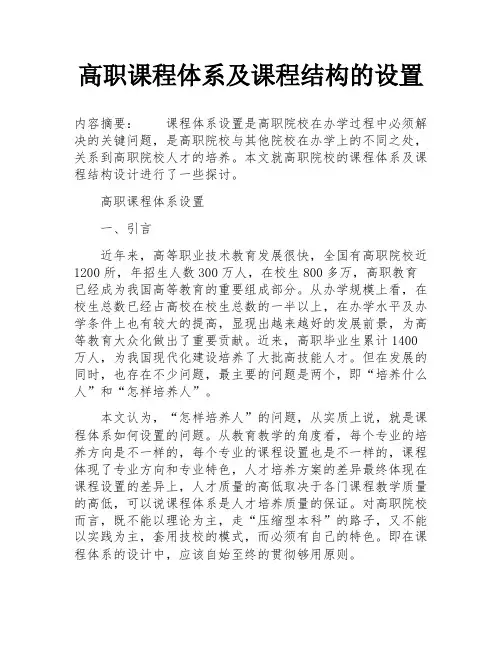 高职课程体系及课程结构的设置

内容摘要：　　课程体系设置是高职院校在办学过程中必须解决的关键问题，是高职院校与其他院校在办学上的不同之处，关系到高职院校人才的培养。本文就高职院校的课程体系及课程结构设计进行了一些探讨。

高职课程体系设置

一、引言

近年来，高等职业技术教育发展很快，全国有高职院校近1200所，年招生人数300万人，在校生800多万，高职教育已经成为我国高等教育的重要组成部分。从办学规模上看，在校生总数已经占高校在校生总数的一半以上，在办学水平及办学条件上也有较大的提高，显现出越来越好的发展前景，为高等教育大众化做出了重要贡献。近来，高职毕业生累计1400万人，为我国现代化建设培养了大批高技能人才。但在发展的同时，也存在不少问题，最主要的问题是两个，即“培养什么人”和“怎样培养人”。

本文认为，“怎样培养人”的问题，从实质上说，就是课程体系如何设置的问题。从教育教学的角度看，每个专业的培养方向是不一样的，每个专业的课程设置也是不一样的，课程体现了专业方向和专业特色，人才培养方案的差异最终体现在课程设置的差异上，人才质量的高低取决于各门课程教学质量的高低，可以说课程体系是人才培养质量的保证。对高职院校而言，既不能以理论为主，走“压缩型本科”的路子，又不能以实践为主，套用技校的模式，而必须有自己的特色。即在课程体系的设计中，应该自始至终的贯彻够用原则。